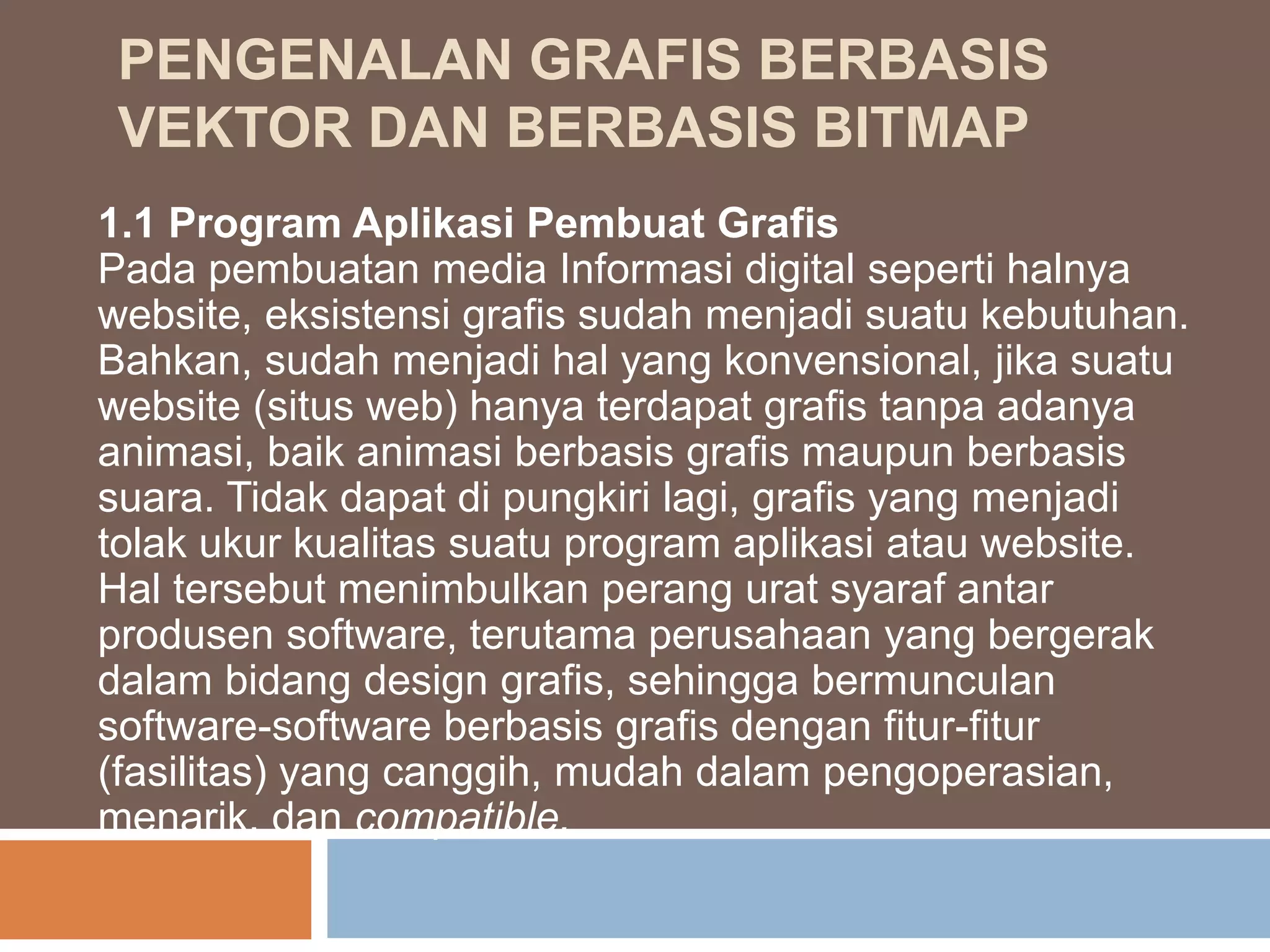 PENGENALAN GRAFIS BERBASIS VEKTOR DAN BERBASIS BITMAP

1.1 Program Aplikasi Pembuat Grafis
Pada pembuatan media Informasi digital seperti halnya website, eksistensi grafis sudah menjadi suatu kebutuhan. Bahkan, sudah menjadi hal yang konvensional, jika suatu website (situs web) hanya terdapat grafis tanpa adanya animasi, baik animasi berbasis grafis maupun berbasis suara. Tidak dapat di pungkiri lagi, grafis yang menjadi tolak ukur kualitas suatu program aplikasi atau website. Hal tersebut menimbulkan perang urat syaraf antar produsen software, terutama perusahaan yang bergerak dalam bidang design grafis, sehingga bermunculan software-software berbasis grafis dengan fitur-fitur (fasilitas) yang canggih, mudah dalam pengoperasian, menarik, dan compatible.